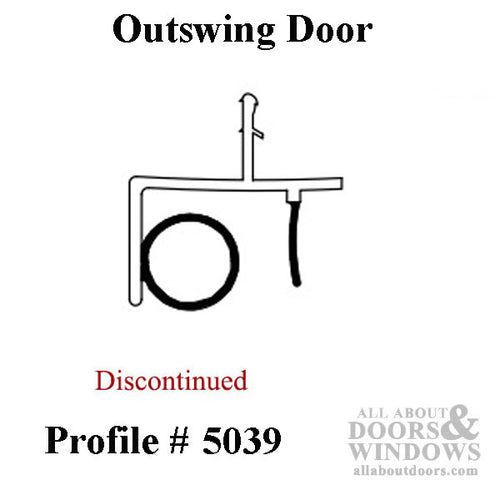 Outswing Door

Discontinued

Profile # 5039

ALL ABOUT DOORS & WINDOWS
allaboutdoors.com